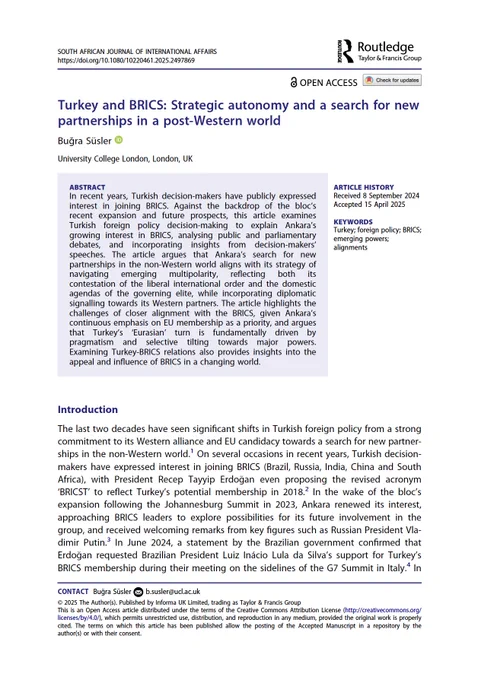 SOUTH AFRICAN JOURNAL OF INTERNATIONAL AFFAIRS
https://doi.org/10.1080/10220461.2025.2497869

Routledge
Taylor & Francis Group

OPEN ACCESS Check for updates

Turkey and BRICS: Strategic autonomy and a search for new partnerships in a post-Western world

Buğra Süsler

University College London, London, UK

ABSTRACT
In recent years, Turkish decision-makers have publicly expressed interest in joining BRICS. Against the backdrop of the bloc's recent expansion and future prospects, this article examines Turkish foreign policy decision-making to explain Ankara's growing interest in BRICS, analysing public and parliamentary debates, and incorporating insights from decision-makers' speeches. The article argues that Ankara's search for new partnerships in the non-Western world aligns with its strategy of navigating emerging multipolarity, reflecting both its contestation of the liberal international order and the domestic agendas of the governing elite, while incorporating diplomatic signalling towards its Western partners. The article highlights the challenges of closer alignment with the BRICS, given Ankara's continuous emphasis on EU membership as a priority, and argues that Turkey's 'Eurasian' turn is fundamentally driven by pragmatism and selective tilting towards major powers. Examining Turkey-BRICS relations also provides insights into the appeal and influence of BRICS in a changing world.

ARTICLE HISTORY
Received 8 September 2024
Accepted 15 April 2025

KEYWORDS
Turkey; foreign policy; BRICS; emerging powers; alignments

Introduction

The last two decades have seen significant shifts in Turkish foreign policy from a strong commitment to its Western alliance and EU candidacy towards a search for new partnerships in the non-Western world.$^1$ On several occasions in recent years, Turkish decision-makers have expressed interest in joining BRICS (Brazil, Russia, India, China and South Africa), with President Recep Tayyip Erdoğan even proposing the revised acronym 'BRICST' to reflect Turkey's potential membership in 2018.$^2$ In the wake of the bloc's expansion following the Johannesburg Summit in 2023, Ankara renewed its interest, approaching BRICS leaders to explore possibilities for its future involvement in the group, and received welcoming remarks from key figures such as Russian President Vladimir Putin.$^3$ In June 2024, a statement by the Brazilian government confirmed that Erdoğan requested Brazilian President Luiz Inácio Lula da Silva's support for Turkey's BRICS membership during their meeting on the sidelines of the G7 Summit in Italy.$^4$ In

CONTACT Buğra Süsler b.susler@ucl.ac.uk
© 2025 The Author(s). Published by Informa UK Limited, trading as Taylor & Francis Group
This is an Open Access article distributed under the terms of the Creative Commons Attribution License (http://creativecommons.org/licenses/by/4.0/), which permits unrestricted use, distribution, and reproduction in any medium, provided the original work is properly cited. The terms on which this article has been published allow the posting of the Accepted Manuscript in a repository by the author(s) or with their consent.